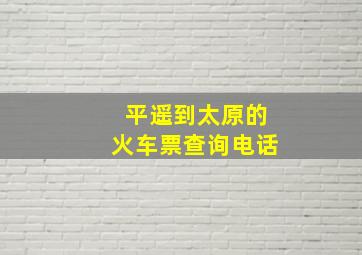 平遥到太原的
火车票查询电话